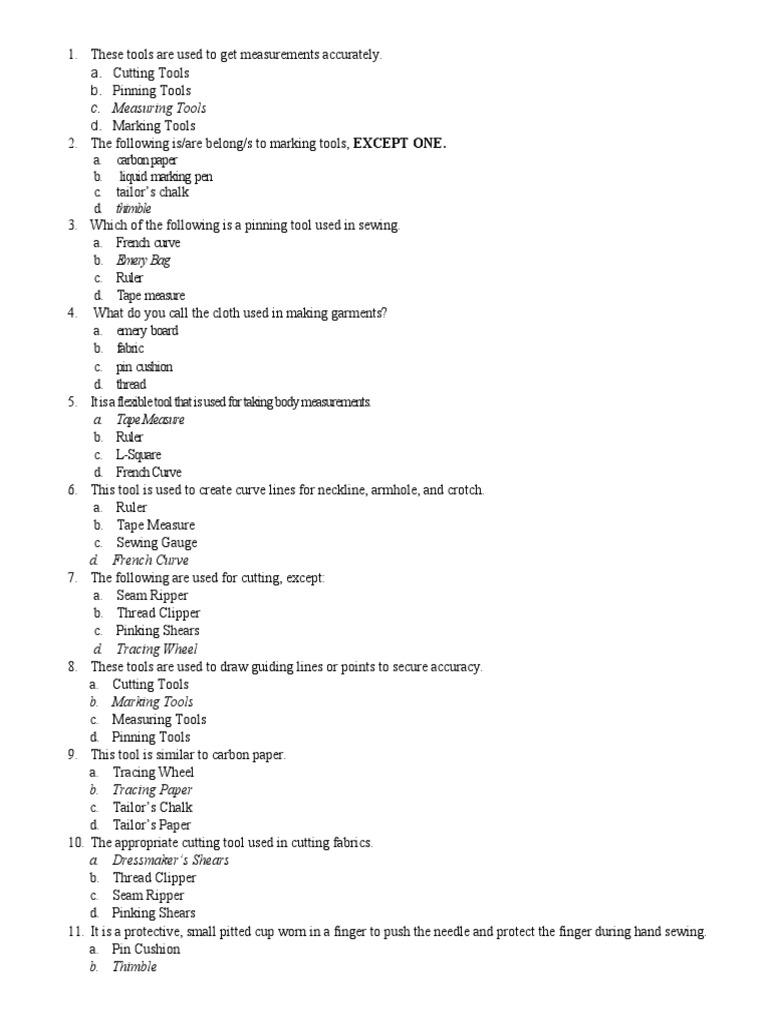 1. These tools are used to get measurements accurately.
a. Cutting Tools
b. Pinning Tools
c. Measuring Tools
d. Marking Tools
2. The following is/are belong/s to marking tools, EXCEPT ONE.
a. carbon paper
b. liquid marking pen
c. tailor's chalk
d. thimble
3. Which of the following is a pinning tool used in sewing.
a. French curve
b. Emery Bag
c. Ruler
d. Tape measure
4. What do you call the cloth used in making garments?
a. emery board
b. fabric
c. pin cushion
d. thread
5. It is a flexible tool that is used for taking body measurements.
a. Tape Measure
b. Ruler
c. L-Square
d. French Curve
6. This tool is used to create curve lines for neckline, armhole, and crotch.
a. Ruler
b. Tape Measure
c. Sewing Gauge
d. French Curve
7. The following are used for cutting, except:
a. Seam Ripper
b. Thread Clipper
c. Pinking Shears
d. Tracing Wheel
8. These tools are used to draw guiding lines or points to secure accuracy.
a. Cutting Tools
b. Marking Tools
c. Measuring Tools
d. Pinning Tools
9. This tool is similar to carbon paper.
a. Tracing Wheel
b. Tracing Paper
c. Tailor's Chalk
d. Tailor's Paper
10. The appropriate cutting tool used in cutting fabrics.
a. Dressmaker's Shears
b. Thread Clipper
c. Seam Ripper
d. Pinking Shears
11. It is a protective, small pitted cup worn in a finger to push the needle and protect the finger during hand sewing.
a. Pin Cushion
b. Thimble